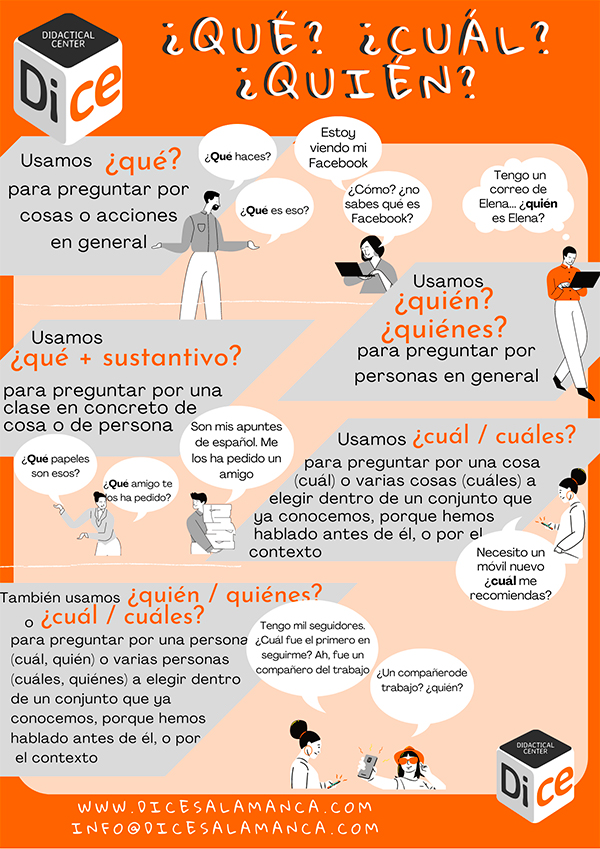 DIDACTICAL CENTER
Di ce

¿QUÉ? ¿CUÁL? ¿QUIÉN?

Usamos ¿qué? para preguntar por cosas o acciones en general

¿Qué haces?

¿Qué es eso?

Estoy viendo mi Facebook

¿Cómo? ¿no sabes qué es Facebook?

Tengo un correo de Elena... ¿quién es Elena?

Usamos ¿quién? ¿quiénes? para preguntar por personas en general

Usamos ¿qué + sustantivo? para preguntar por una clase en concreto de cosa o de persona

¿Qué papeles son esos?

¿Qué amigo te los ha pedido?

Son mis apuntes de español. Me los ha pedido un amigo

Usamos ¿cuál / cuáles? para preguntar por una cosa (cuál) o varias cosas (cuáles) a elegir dentro de un conjunto que ya conocemos, porque hemos hablado antes de él, o por el contexto

Necesito un móvil nuevo ¿cuál me recomiendas?

También usamos ¿quién / quiénes? o ¿cuál / cuáles? para preguntar por una persona (cuál, quién) o varias personas (cuáles, quiénes) a elegir dentro de un conjunto que ya conocemos, porque hemos hablado antes de él, o por el contexto

Tengo mil seguidores. ¿Cuál fue el primero en seguirme? Ah, fue un compañero del trabajo

¿Un compañerode trabajo? ¿quién?

DIDACTICAL CENTER
Di ce

WWW.DICESALAMANCA.COM
INFO@DICESALAMANCA.COM